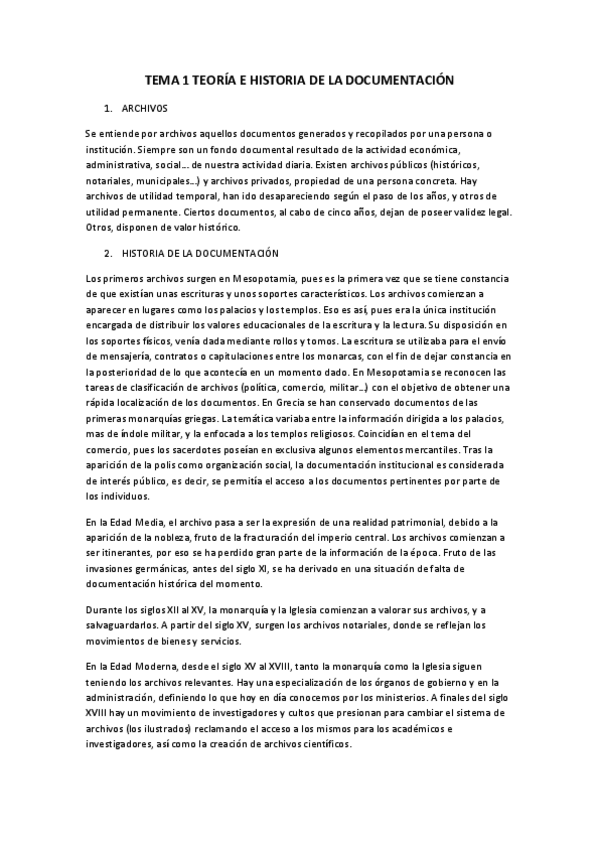 TEMA 1 TEORÍA E HISTORIA DE LA DOCUMENTACIÓN

1. ARCHIVOS

Se entiende por archivos aquellos documentos generados y recopilados por una persona o institución. Siempre son un fondo documental resultado de la actividad económica, administrativa, social… de nuestra actividad diaria. Existen archivos públicos (históricos, notariales, municipales…) y archivos privados, propiedad de una persona concreta. Hay archivos de utilidad temporal, han ido desapareciendo según el paso de los años, y otros de utilidad permanente. Ciertos documentos, al cabo de cinco años, dejan de poseer validez legal. Otros, disponen de valor histórico.

2. HISTORIA DE LA DOCUMENTACIÓN

Los primeros archivos surgen en Mesopotamia, pues es la primera vez que se tiene constancia de que existían unas escrituras y unos soportes característicos. Los archivos comienzan a aparecer en lugares como los palacios y los templos. Eso es así, pues era la única institución encargada de distribuir los valores educacionales de la escritura y la lectura. Su disposición en los soportes físicos, venía dada mediante rollos y tomos. La escritura se utilizaba para el envío de mensajería, contratos o capitulaciones entre los monarcas, con el fin de dejar constancia en la posterioridad de lo que acontecía en un momento dado. En Mesopotamia se reconocen las tareas de clasificación de archivos (política, comercio, militar…) con el objetivo de obtener una rápida localización de los documentos. En Grecia se han conservado documentos de las primeras monarquías griegas. La temática variaba entre la información dirigida a los palacios, mas de índole militar, y la enfocada a los templos religiosos. Coincidían en el tema del comercio, pues los sacerdotes poseían en exclusiva algunos elementos mercantiles. Tras la aparición de la polis como organización social, la documentación institucional es considerada de interés público, es decir, se permitía el acceso a los documentos pertinentes por parte de los individuos.

En la Edad Media, el archivo pasa a ser la expresión de una realidad patrimonial, debido a la aparición de la nobleza, fruto de la fracturación del imperio central. Los archivos comienzan a ser itinerantes, por eso se ha perdido gran parte de la información de la época. Fruto de las invasiones germánicas, antes del siglo XI, se ha derivado en una situación de falta de documentación histórica del momento.

Durante los siglos XII al XV, la monarquía y la Iglesia comienzan a valorar sus archivos, y a salvaguardarlos. A partir del siglo XV, surgen los archivos notariales, donde se reflejan los movimientos de bienes y servicios.

En la Edad Moderna, desde el siglo XV al XVIII, tanto la monarquía como la Iglesia siguen teniendo los archivos relevantes. Hay una especialización de los órganos de gobierno y en la administración, definiendo lo que hoy en día conocemos por los ministerios. A finales del siglo XVIII hay un movimiento de investigadores y cultos que presionan para cambiar el sistema de archivos (los ilustrados) reclamando el acceso a los mismos para los académicos e investigadores, así como la creación de archivos científicos.